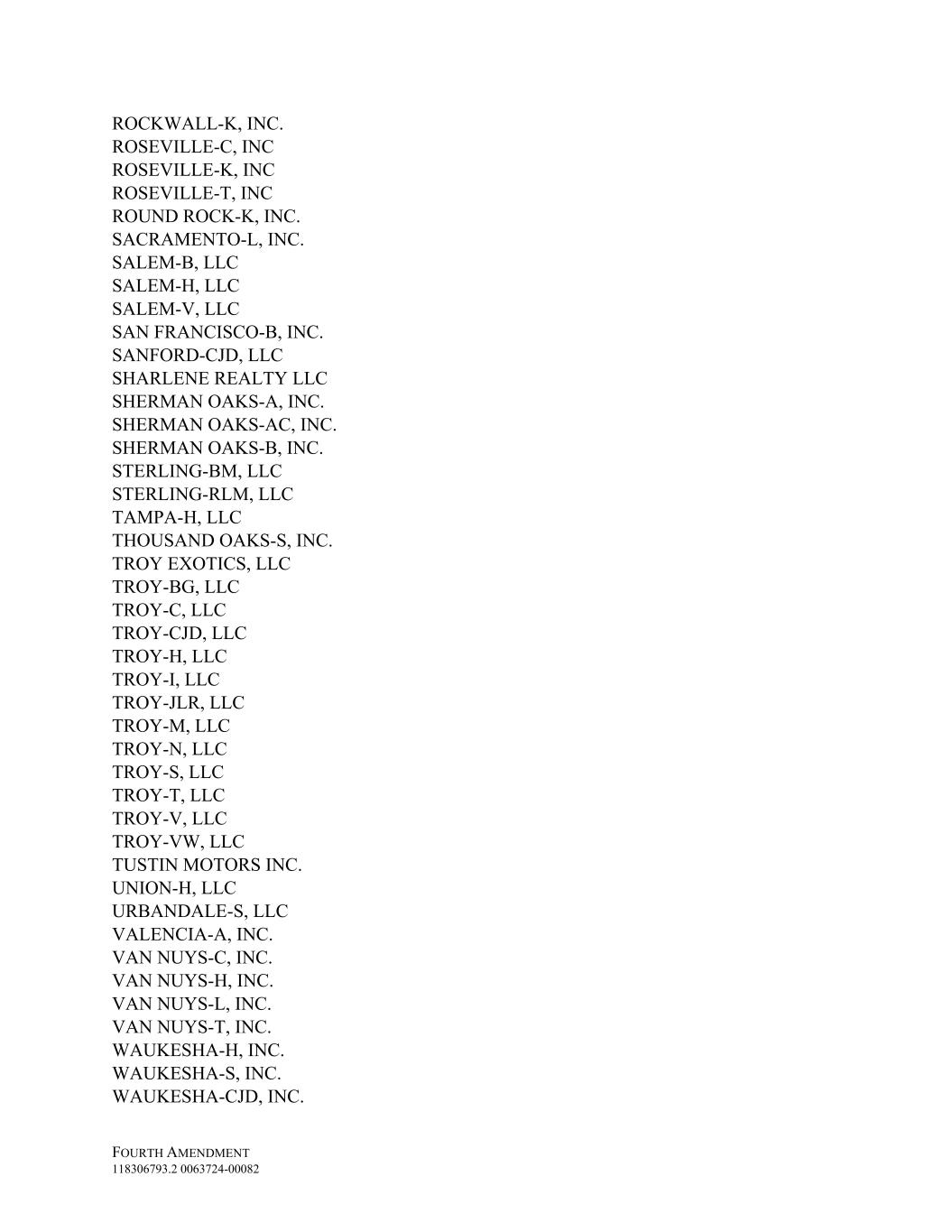 ROCKWALL-K, INC.
ROSEVILLE-C, INC
ROSEVILLE-K, INC
ROSEVILLE-T, INC
ROUND ROCK-K, INC.
SACRAMENTO-L, INC.
SALEM-B, LLC
SALEM-H, LLC
SALEM-V, LLC
SAN FRANCISCO-B, INC.
SANFORD-CJD, LLC
SHARLENE REALTY LLC
SHERMAN OAKS-A, INC.
SHERMAN OAKS-AC, INC.
SHERMAN OAKS-B, INC.
STERLING-BM, LLC
STERLING-RLM, LLC
TAMPA-H, LLC
THOUSAND OAKS-S, INC.
TROY EXOTICS, LLC
TROY-BG, LLC
TROY-C, LLC
TROY-CJD, LLC
TROY-H, LLC
TROY-I, LLC
TROY-JLR, LLC
TROY-M, LLC
TROY-N, LLC
TROY-S, LLC
TROY-T, LLC
TROY-V, LLC
TROY-VW, LLC
TUSTIN MOTORS INC.
UNION-H, LLC
URBANDALE-S, LLC
VALENCIA-A, INC.
VAN NUYS-C, INC.
VAN NUYS-H, INC.
VAN NUYS-L, INC.
VAN NUYS-T, INC.
WAUKESHA-H, INC.
WAUKESHA-S, INC.
WAUKESHA-CJD, INC.

FOURTH AMENDMENT
118306793.2 0063724-00082